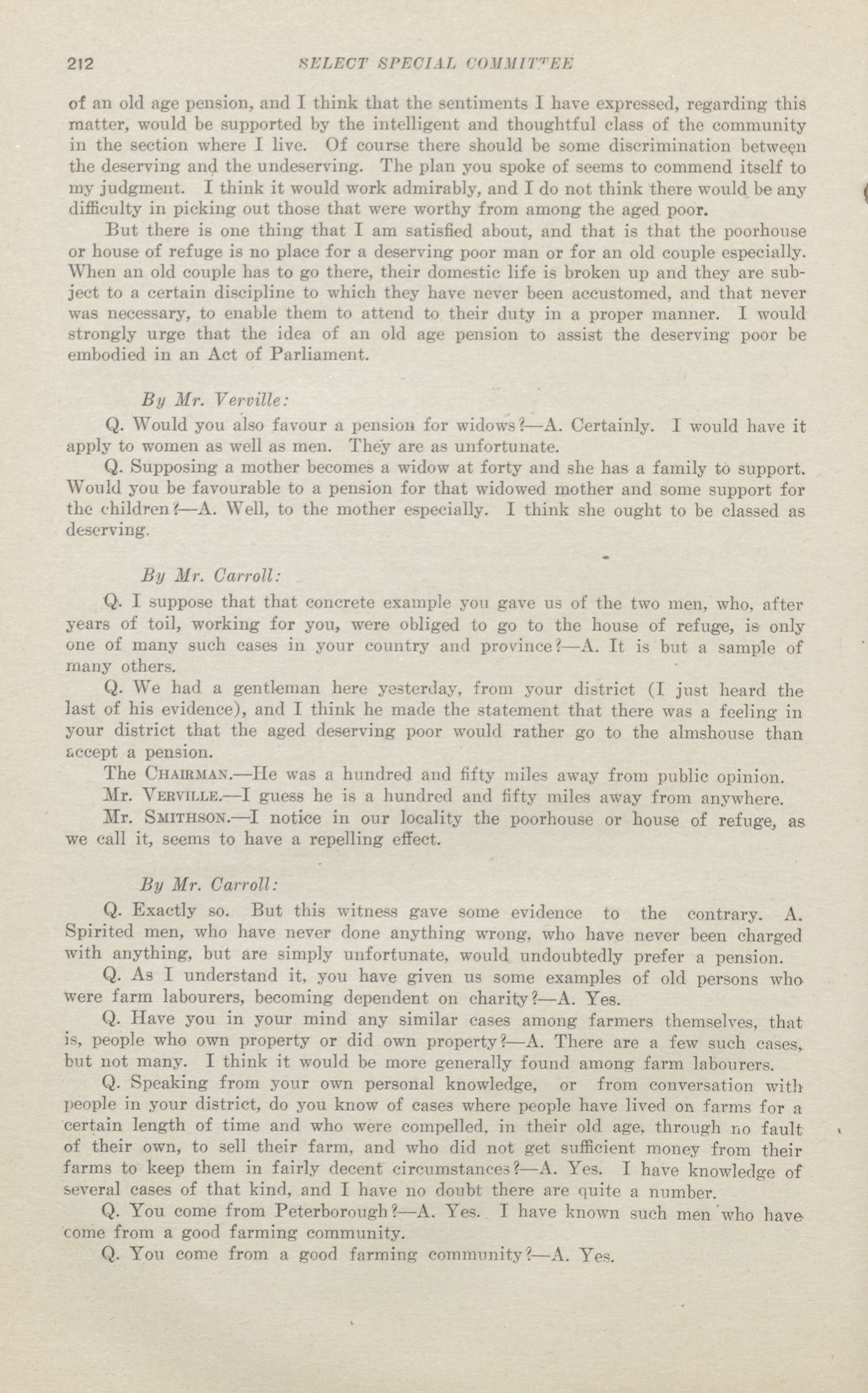 212 SELECT SPECIAL COMMITTEE

of an old age pension, and I think that the sentiments I have expressed, regarding this matter, would be supported by the intelligent and thoughtful class of the community in the section where I live. Of course there should be some discrimination between the deserving and the undeserving. The plan you spoke of seems to commend itself to my judgment. I think it would work admirably, and I do not think there would be any difficulty in picking out those that were worthy from among the aged poor.

But there is one thing that I am satisfied about, and that is that the poorhouse or house of refuge is no place for a deserving poor man or for an old couple especially. When an old couple has to go there, their domestic life is broken up and they are subject to a certain discipline to which they have never been accustomed, and that never was necessary, to enable them to attend to their duty in a proper manner. I would strongly urge that the idea of an old age pension to assist the deserving poor be embodied in an Act of Parliament.

By Mr. Verville:

Q. Would you also favour a pension for widows?—A. Certainly. I would have it apply to women as well as men. They are as unfortunate.

Q. Supposing a mother becomes a widow at forty and she has a family to support. Would you be favourable to a pension for that widowed mother and some support for the children?—A. Well, to the mother especially. I think she ought to be classed as deserving.

By Mr. Carroll:

Q. I suppose that that concrete example you gave us of the two men, who, after years of toil, working for you, were obliged to go to the house of refuge, is only one of many such cases in your country and province?—A. It is but a sample of many others.

Q. We had a gentleman here yesterday, from your district (I just heard the last of his evidence), and I think he made the statement that there was a feeling in your district that the aged deserving poor would rather go to the almshouse than accept a pension.

The CHAIRMAN.—He was a hundred and fifty miles away from public opinion.

Mr. VERVILLE.—I guess he is a hundred and fifty miles away from anywhere.

Mr. SMITHSON.—I notice in our locality the poorhouse or house of refuge, as we call it, seems to have a repelling effect.

By Mr. Carroll:

Q. Exactly so. But this witness gave some evidence to the contrary. A. Spirited men, who have never done anything wrong, who have never been charged with anything, but are simply unfortunate, would undoubtedly prefer a pension.

Q. As I understand it, you have given us some examples of old persons who were farm labourers, becoming dependent on charity?—A. Yes.

Q. Have you in your mind any similar cases among farmers themselves, that is, people who own property or did own property?—A. There are a few such cases, but not many. I think it would be more generally found among farm labourers.

Q. Speaking from your own personal knowledge, or from conversation with people in your district, do you know of cases where people have lived on farms for a certain length of time and who were compelled, in their old age, through no fault of their own, to sell their farm, and who did not get sufficient money from their farms to keep them in fairly decent circumstances?—A. Yes. I have knowledge of several cases of that kind, and I have no doubt there are quite a number.

Q. You come from Peterborough?—A. Yes. I have known such men who have come from a good farming community.

Q. You come from a good farming community?—A. Yes.